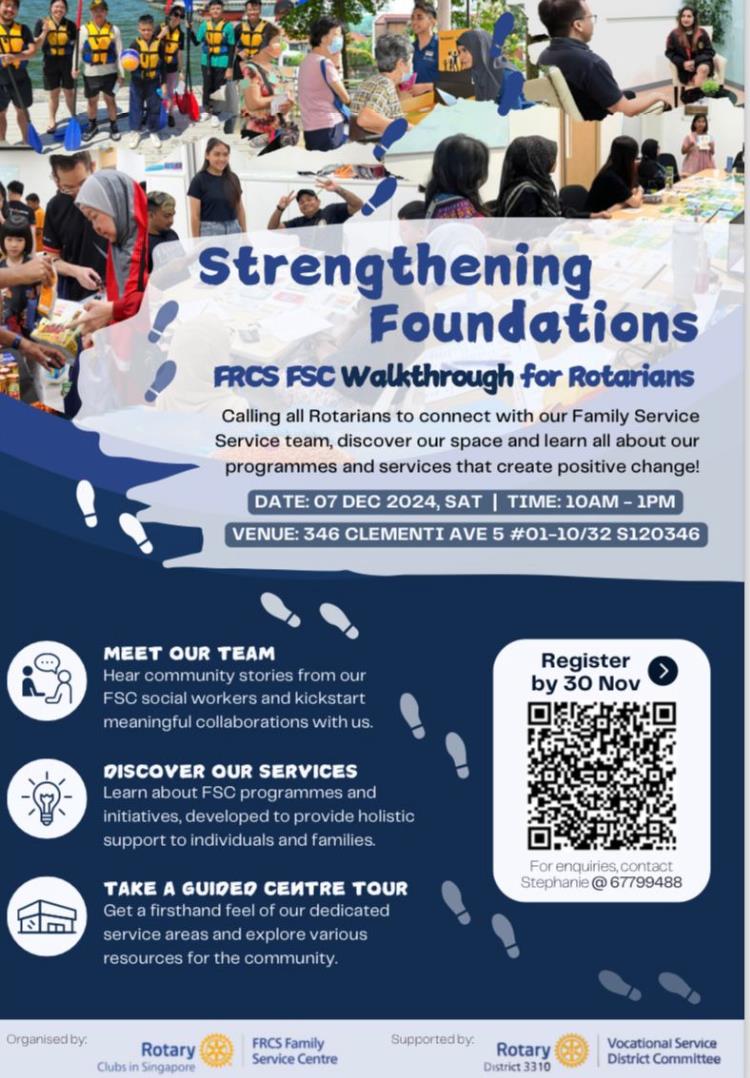 Strengthening Foundations

FRCS FSC Walkthrough for Rotarians

Calling all Rotarians to connect with our Family Service Service team, discover our space and learn all about our programmes and services that create positive change!

DATE: 07 DEC 2024, SAT | TIME: 10AM - 1PM

VENUE: 346 CLEMENTI AVE 5 #01-10/32 S120346

MEET OUR TEAM
Hear community stories from our FSC social workers and kickstart meaningful collaborations with us.

DISCOVER OUR SERVICES
Learn about FSC programmes and initiatives, developed to provide holistic support to individuals and families.

TAKE A GUIDED CENTRE TOUR
Get a firsthand feel of our dedicated service areas and explore various resources for the community.

Register by 30 Nov

For enquiries, contact Stephanie @ 67799488

Organised by:
Rotary Clubs in Singapore
FRCS Family Service Centre

Supported by:
Rotary District 3310
Vocational Service District Committee